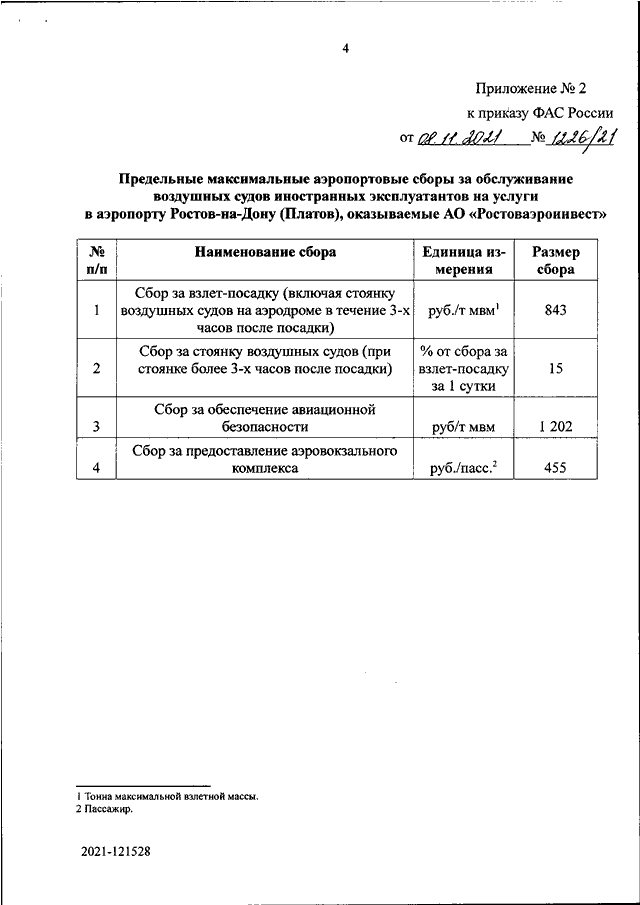 4

Приложение № 2
к приказу ФАС России
от 08.11.2021 № 1226/21

Предельные максимальные аэропортовые сборы за обслуживание воздушных судов иностранных эксплуатантов на услуги в аэропорту Ростов-на-Дону (Платов), оказываемые АО «Ростоваэроинвест»

| № п/п | Наименование сбора | Единица измерения | Размер сбора |
|---|---|---|---|
| 1 | Сбор за взлет-посадку (включая стоянку воздушных судов на аэродроме в течение 3-х часов после посадки) | руб./т мвм$^1$ | 843 |
| 2 | Сбор за стоянку воздушных судов (при стоянке более 3-х часов после посадки) | % от сбора за взлет-посадку за 1 сутки | 15 |
| 3 | Сбор за обеспечение авиационной безопасности | руб/т мвм | 1 202 |
| 4 | Сбор за предоставление аэровокзального комплекса | руб./пасс.$^2$ | 455 |

1 Тонна максимальной взлетной массы.
2 Пассажир.

2021-121528